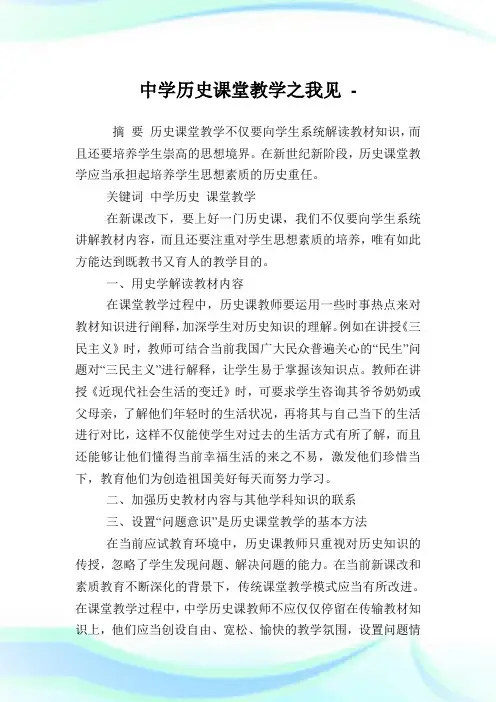 中学历史课堂教学之我见 -

摘 要 历史课堂教学不仅要向学生系统解读教材知识，而且还要培养学生崇高的思想境界。在新世纪新阶段，历史课堂教学应当承担起培养学生思想素质的历史重任。

关键词 中学历史 课堂教学

在新课改下，要上好一门历史课，我们不仅要向学生系统讲解教材内容，而且还要注重对学生思想素质的培养，唯有如此方能达到既教书又育人的教学目的。

一、用史学解读教材内容

在课堂教学过程中，历史课教师要运用一些时事热点来对教材知识进行阐释，加深学生对历史知识的理解。例如在讲授《三民主义》时，教师可结合当前我国广大民众普遍关心的“民生”问题对“三民主义”进行解释，让学生易于掌握该知识点。教师在讲授《近现代社会生活的变迁》时，可要求学生咨询其爷爷奶奶或父母亲，了解他们年轻时的生活状况，再将其与自己当下的生活进行对比，这样不仅能使学生对过去的生活方式有所了解，而且还能够让他们懂得当前幸福生活的来之不易，激发他们珍惜当下，教育他们为创造祖国美好每天而努力学习。

二、加强历史教材内容与其他学科知识的联系

三、设置“问题意识”是历史课堂教学的基本方法

在当前应试教育环境中，历史课教师只重视对历史知识的传授，忽略了学生发现问题、解决问题的能力。在当前新课改和素质教育不断深化的背景下，传统课堂教学模式应当有所改进。在课堂教学过程中，中学历史课教师不应仅仅停留在传输教材知识上，他们应当创设自由、宽松、愉快的教学氛围，设置问题情